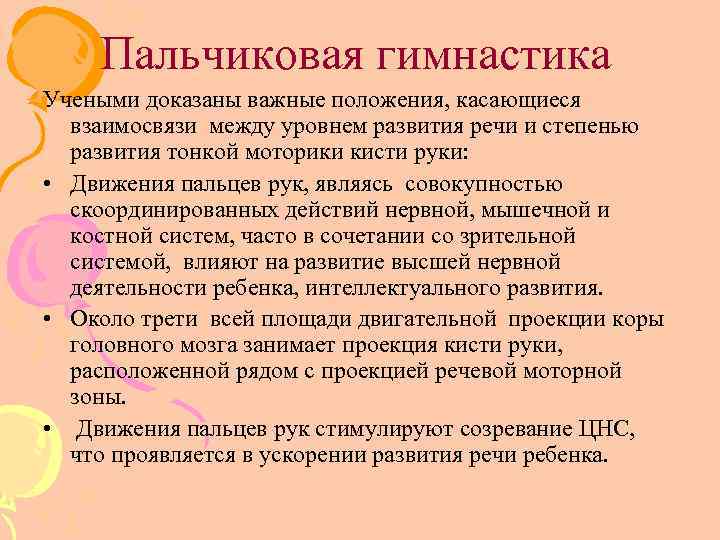 Пальчиковая гимнастика

Учеными доказаны важные положения, касающиеся взаимосвязи между уровнем развития речи и степенью развития тонкой моторики кисти руки:

• Движения пальцев рук, являясь совокупностью скоординированных действий нервной, мышечной и костной систем, часто в сочетании со зрительной системой, влияют на развитие высшей нервной деятельности ребенка, интеллектуального развития.
• Около трети всей площади двигательной проекции коры головного мозга занимает проекция кисти руки, расположенной рядом с проекцией речевой моторной зоны.
• Движения пальцев рук стимулируют созревание ЦНС, что проявляется в ускорении развития речи ребенка.